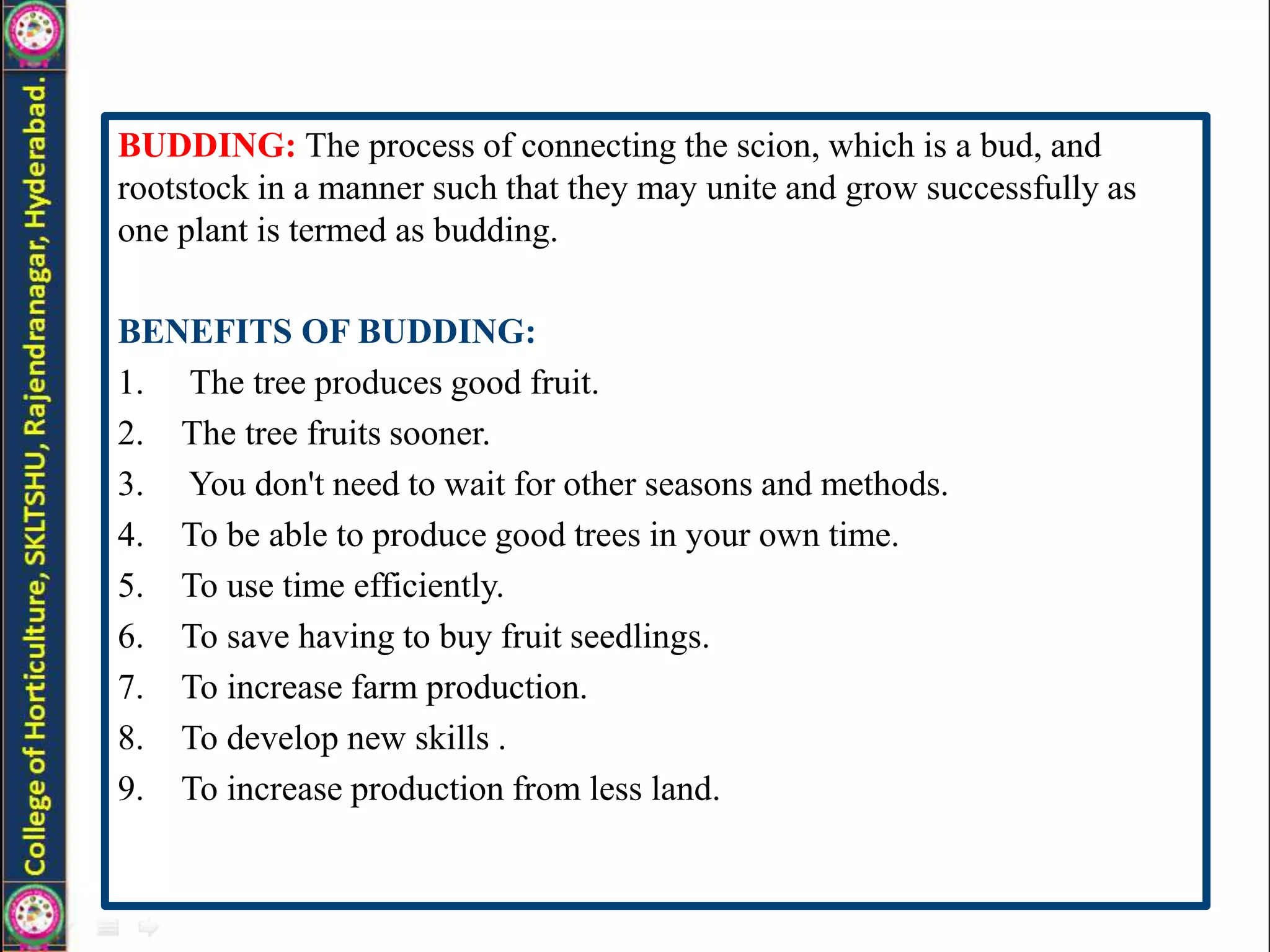 College of Horticulture, SKLTSHU, Rajendranagar, Hyderabad.

BUDDING: The process of connecting the scion, which is a bud, and rootstock in a manner such that they may unite and grow successfully as one plant is termed as budding.

BENEFITS OF BUDDING:
1. The tree produces good fruit.
2. The tree fruits sooner.
3. You don't need to wait for other seasons and methods.
4. To be able to produce good trees in your own time.
5. To use time efficiently.
6. To save having to buy fruit seedlings.
7. To increase farm production.
8. To develop new skills .
9. To increase production from less land.